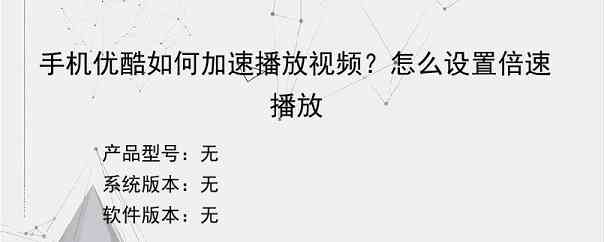 手机优酷如何加速播放视频？怎么设置倍速播放

产品型号：无
系统版本：无
软件版本：无